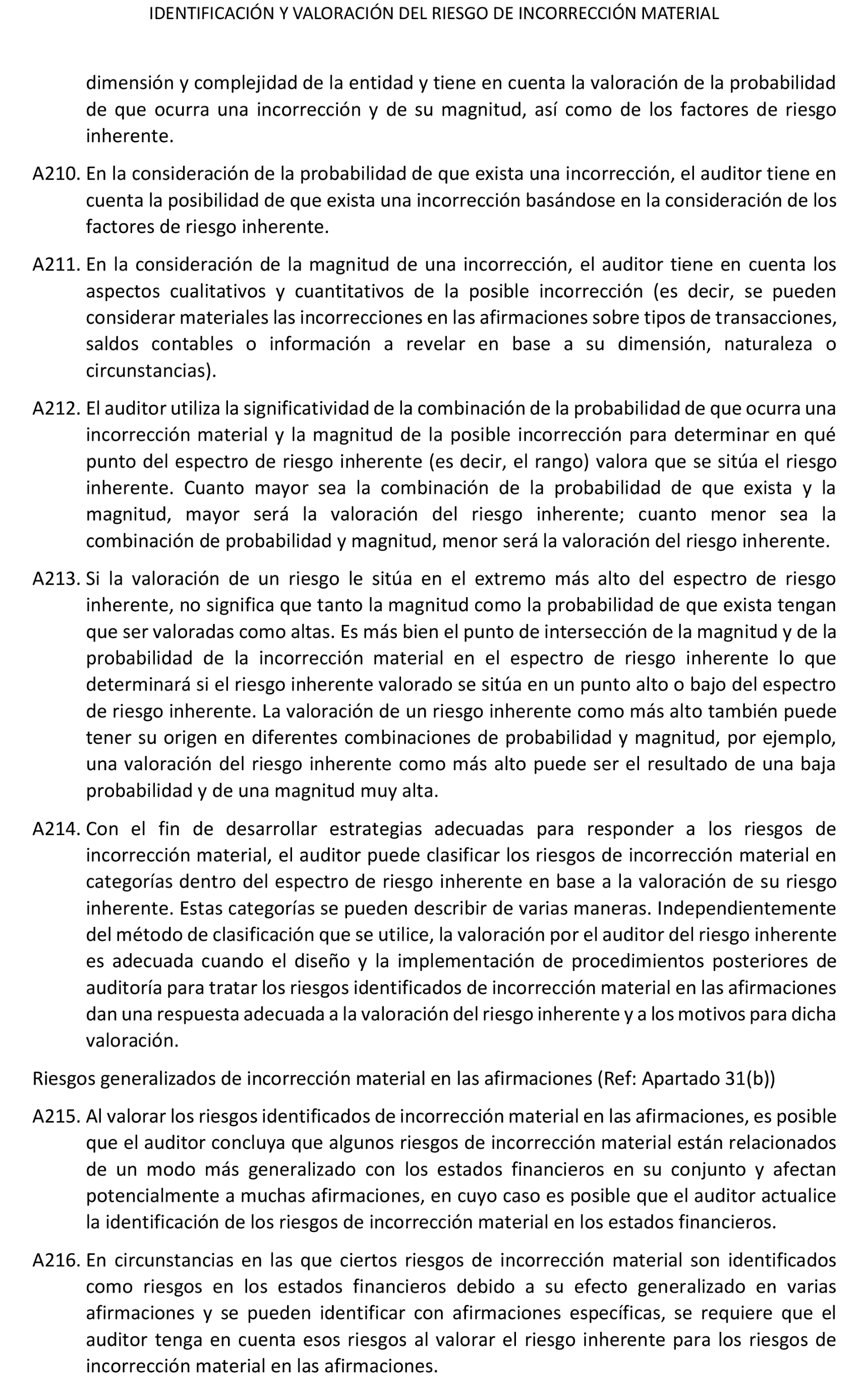 IDENTIFICACIÓN Y VALORACIÓN DEL RIESGO DE INCORRECCIÓN MATERIAL

dimensión y complejidad de la entidad y tiene en cuenta la valoración de la probabilidad de que ocurra una incorrección y de su magnitud, así como de los factores de riesgo inherente.

A210. En la consideración de la probabilidad de que exista una incorrección, el auditor tiene en cuenta la posibilidad de que exista una incorrección basándose en la consideración de los factores de riesgo inherente.

A211. En la consideración de la magnitud de una incorrección, el auditor tiene en cuenta los aspectos cualitativos y cuantitativos de la posible incorrección (es decir, se pueden considerar materiales las incorrecciones en las afirmaciones sobre tipos de transacciones, saldos contables o información a revelar en base a su dimensión, naturaleza o circunstancias).

A212. El auditor utiliza la significatividad de la combinación de la probabilidad de que ocurra una incorrección material y la magnitud de la posible incorrección para determinar en qué punto del espectro de riesgo inherente (es decir, el rango) valora que se sitúa el riesgo inherente. Cuanto mayor sea la combinación de la probabilidad de que exista y la magnitud, mayor será la valoración del riesgo inherente; cuanto menor sea la combinación de probabilidad y magnitud, menor será la valoración del riesgo inherente.

A213. Si la valoración de un riesgo le sitúa en el extremo más alto del espectro de riesgo inherente, no significa que tanto la magnitud como la probabilidad de que exista tengan que ser valoradas como altas. Es más bien el punto de intersección de la magnitud y de la probabilidad de la incorrección material en el espectro de riesgo inherente lo que determinará si el riesgo inherente valorado se sitúa en un punto alto o bajo del espectro de riesgo inherente. La valoración de un riesgo inherente como más alto también puede tener su origen en diferentes combinaciones de probabilidad y magnitud, por ejemplo, una valoración del riesgo inherente como más alto puede ser el resultado de una baja probabilidad y de una magnitud muy alta.

A214. Con el fin de desarrollar estrategias adecuadas para responder a los riesgos de incorrección material, el auditor puede clasificar los riesgos de incorrección material en categorías dentro del espectro de riesgo inherente en base a la valoración de su riesgo inherente. Estas categorías se pueden describir de varias maneras. Independientemente del método de clasificación que se utilice, la valoración por el auditor del riesgo inherente es adecuada cuando el diseño y la implementación de procedimientos posteriores de auditoría para tratar los riesgos identificados de incorrección material en las afirmaciones dan una respuesta adecuada a la valoración del riesgo inherente y a los motivos para dicha valoración.

Riesgos generalizados de incorrección material en las afirmaciones (Ref: Apartado 31(b))

A215. Al valorar los riesgos identificados de incorrección material en las afirmaciones, es posible que el auditor concluya que algunos riesgos de incorrección material están relacionados de un modo más generalizado con los estados financieros en su conjunto y afectan potencialmente a muchas afirmaciones, en cuyo caso es posible que el auditor actualice la identificación de los riesgos de incorrección material en los estados financieros.

A216. En circunstancias en las que ciertos riesgos de incorrección material son identificados como riesgos en los estados financieros debido a su efecto generalizado en varias afirmaciones y se pueden identificar con afirmaciones específicas, se requiere que el auditor tenga en cuenta esos riesgos al valorar el riesgo inherente para los riesgos de incorrección material en las afirmaciones.